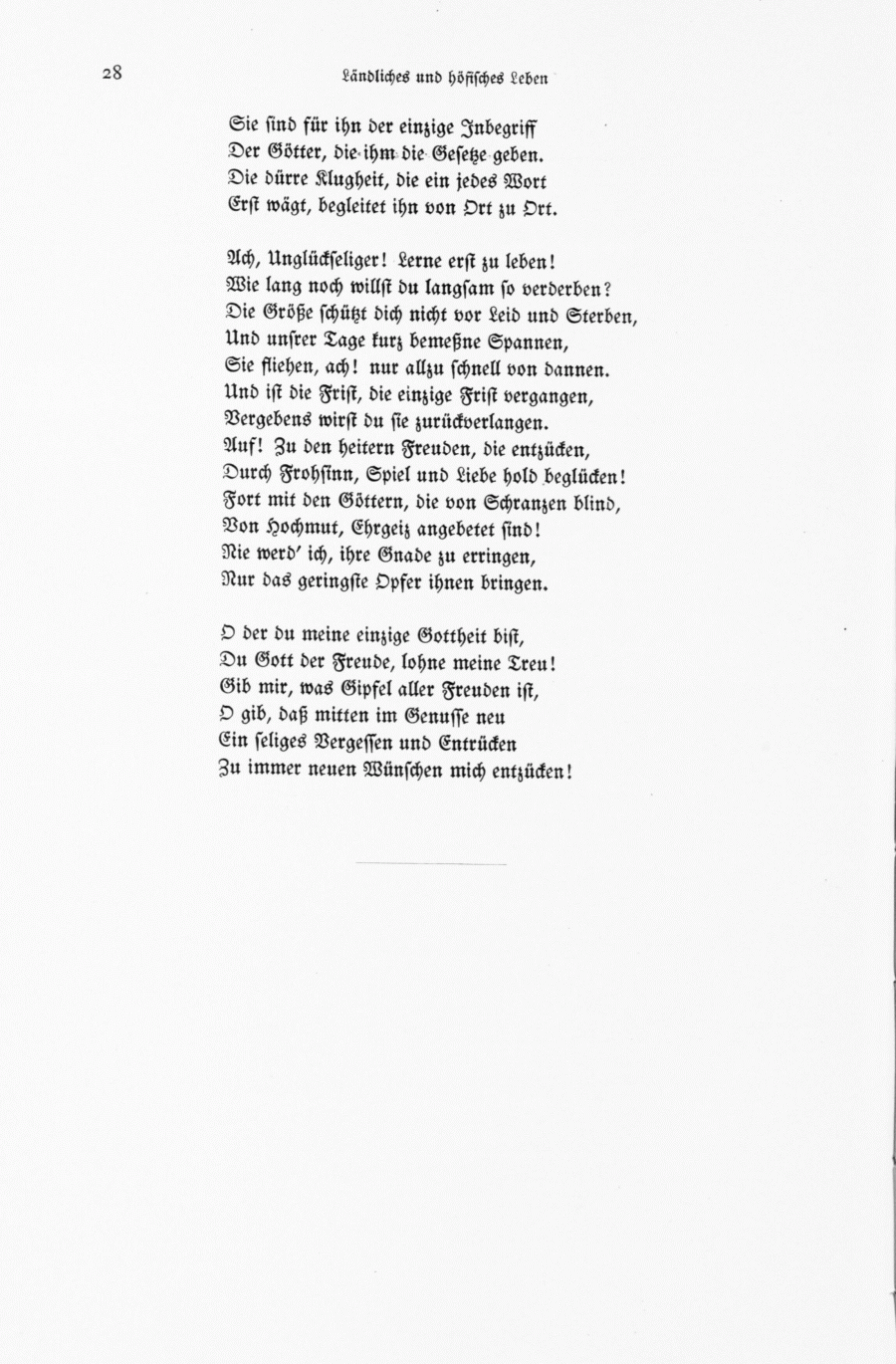 28

Ländliches und höfisches Leben

Sie sind für ihn der einzige Inbegriff
Der Götter, die ihm die Gesetze geben.
Die dürre Klugheit, die ein jedes Wort
Erst wägt, begleitet ihn von Ort zu Ort.

Ach, Unglückseliger! Lerne erst zu leben!
Wie lang noch willst du langsam so verderben?
Die Größe schützt dich nicht vor Leid und Sterben,
Und unsrer Tage kurz bemeßne Spannen,
Sie fliehen, ach! nur allzu schnell von dannen.
Und ist die Frist, die einzige Frist vergangen,
Vergebens wirst du sie zurückverlangen.
Auf! Zu den heitern Freuden, die entzücken,
Durch Frohsinn, Spiel und Liebe hold beglücken!
Fort mit den Göttern, die von Schranzen blind,
Von Hochmut, Ehrgeiz angebetet sind!
Nie werd' ich, ihre Gnade zu erringen,
Nur das geringste Opfer ihnen bringen.

O der du meine einzige Gottheit bist,
Du Gott der Freude, lohne meine Treu!
Gib mir, was Gipfel aller Freuden ist,
O gib, daß mitten im Genusse neu
Ein seliges Vergessen und Entrücken
Zu immer neuen Wünschen mich entzücken!